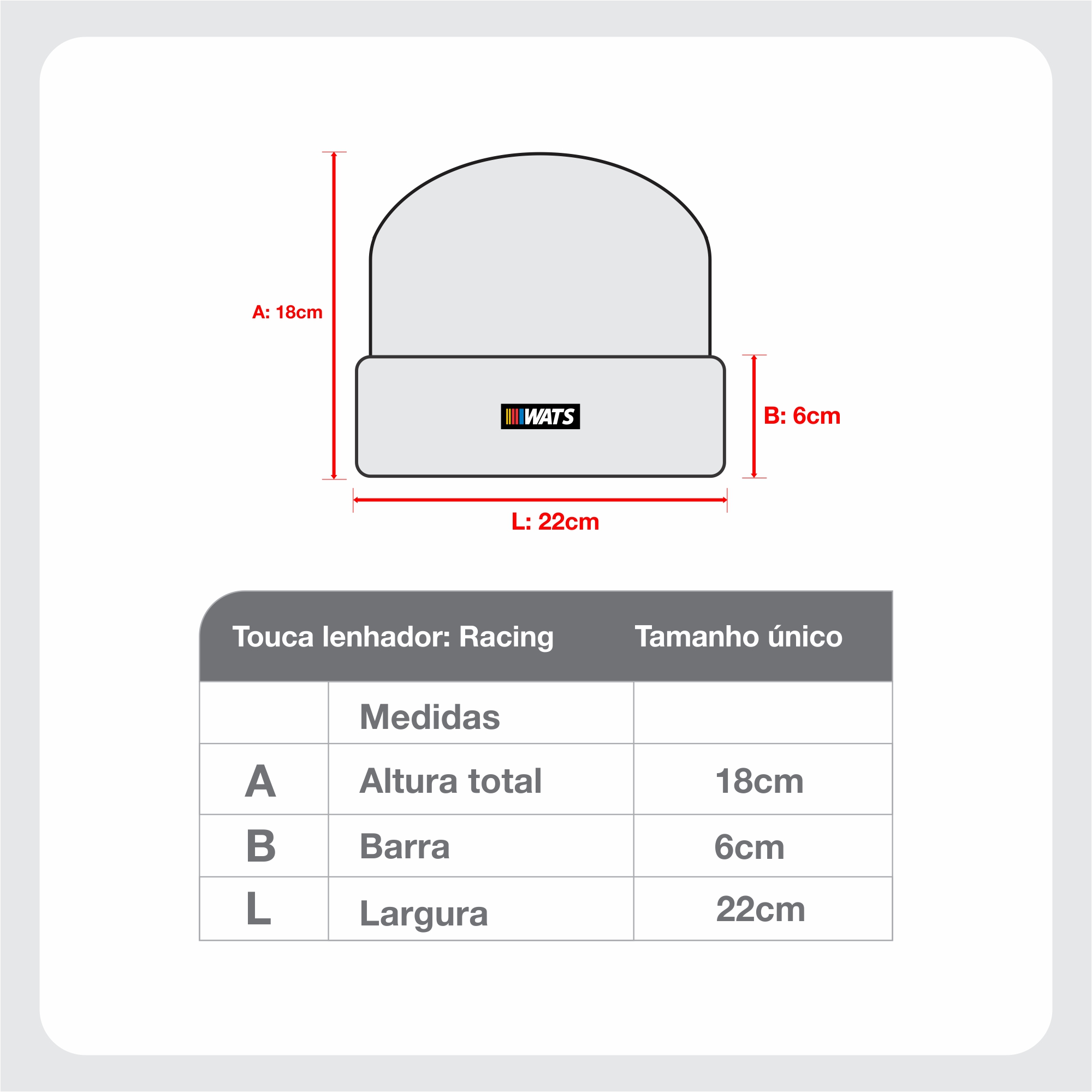 A: 18cm

WATS

B: 6cm

L: 22cm

| Touca lenhador: Racing | | Tamanho único |
|---|---|---|
| | Medidas | |
| A | Altura total | 18cm |
| B | Barra | 6cm |
| L | Largura | 22cm |